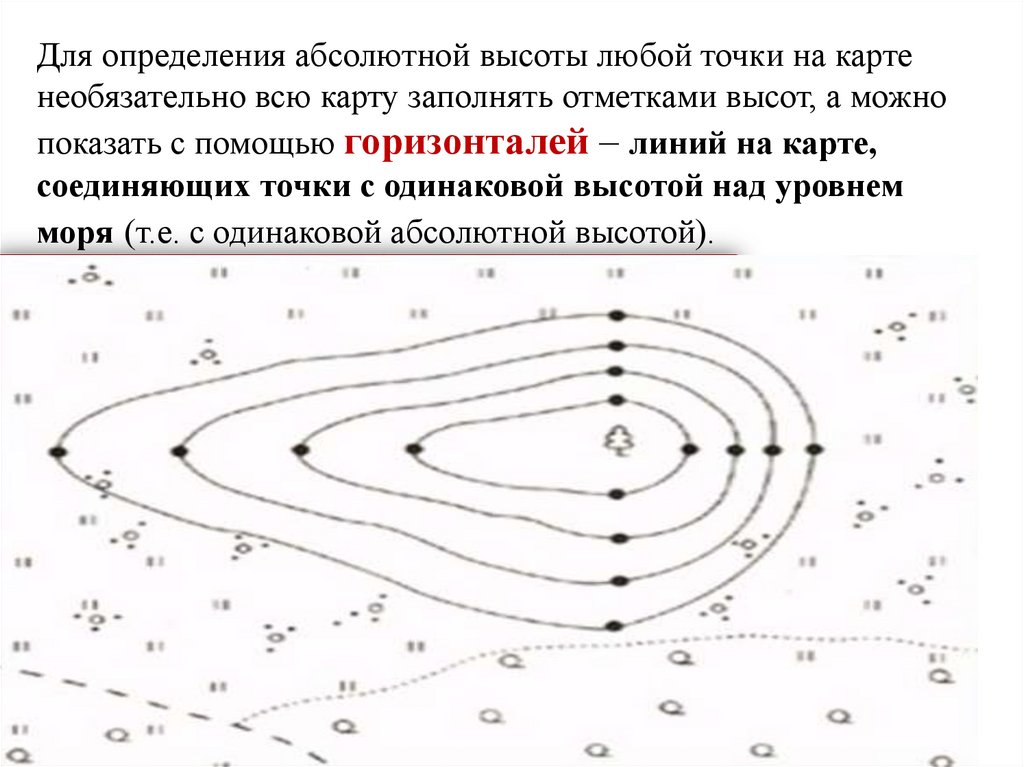 Для определения абсолютной высоты любой точки на карте необязательно всю карту заполнять отметками высот, а можно показать с помощью горизонталей – линий на карте, соединяющих точки с одинаковой высотой над уровнем моря (т.е. с одинаковой абсолютной высотой).